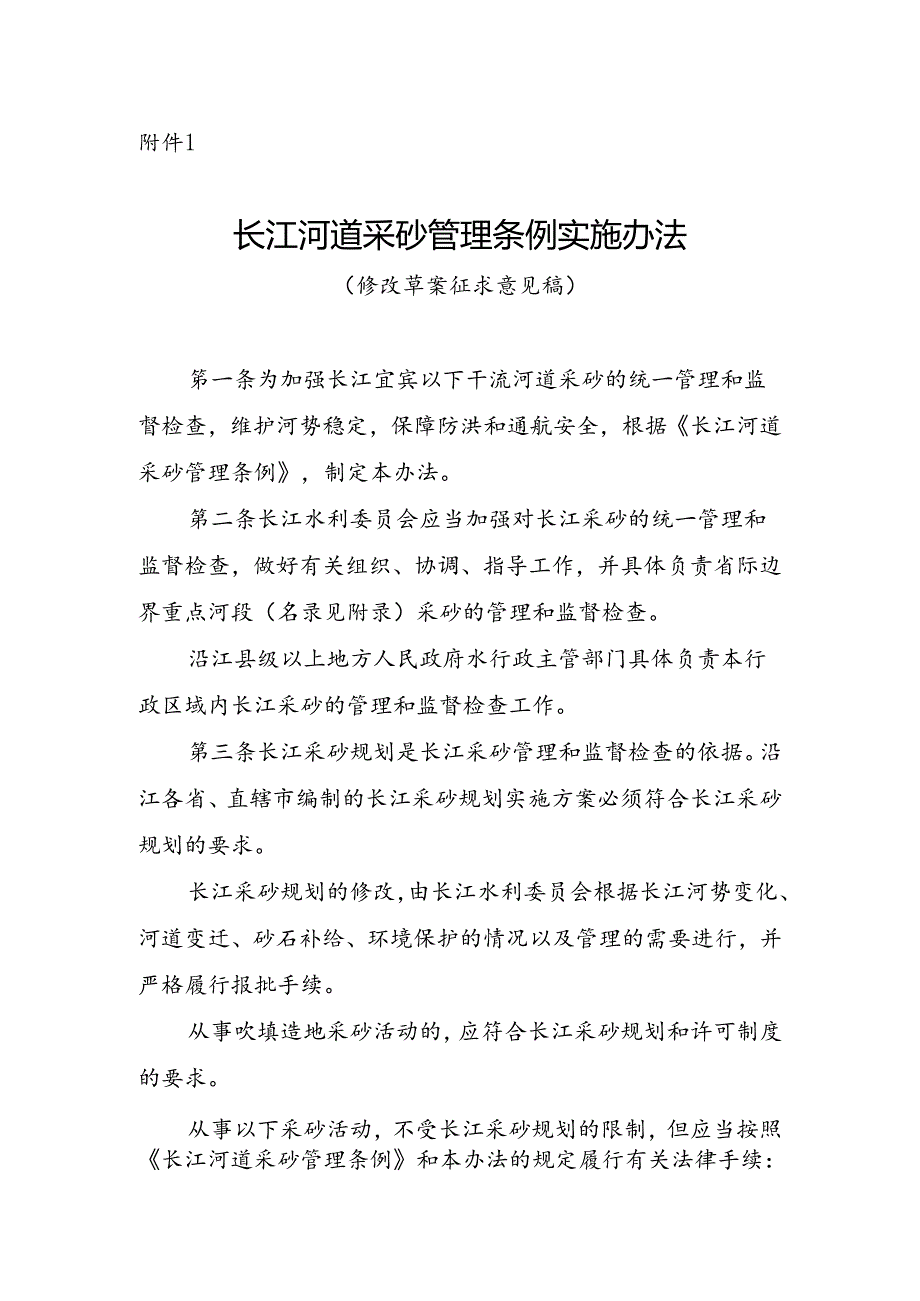 附件1

长江河道采砂管理条例实施办法

（修改草案征求意见稿）

第一条为加强长江宜宾以下干流河道采砂的统一管理和监督检查，维护河势稳定，保障防洪和通航安全，根据《长江河道采砂管理条例》，制定本办法。

第二条长江水利委员会应当加强对长江采砂的统一管理和监督检查，做好有关组织、协调、指导工作，并具体负责省际边界重点河段（名录见附录）采砂的管理和监督检查。

沿江县级以上地方人民政府水行政主管部门具体负责本行政区域内长江采砂的管理和监督检查工作。

第三条长江采砂规划是长江采砂管理和监督检查的依据。沿江各省、直辖市编制的长江采砂规划实施方案必须符合长江采砂规划的要求。

长江采砂规划的修改，由长江水利委员会根据长江河势变化、河道变迁、砂石补给、环境保护的情况以及管理的需要进行，并严格履行报批手续。

从事吹填造地采砂活动的，应符合长江采砂规划和许可制度的要求。

从事以下采砂活动，不受长江采砂规划的限制，但应当按照《长江河道采砂管理条例》和本办法的规定履行有关法律手续：